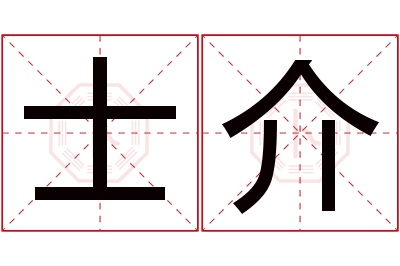 士介